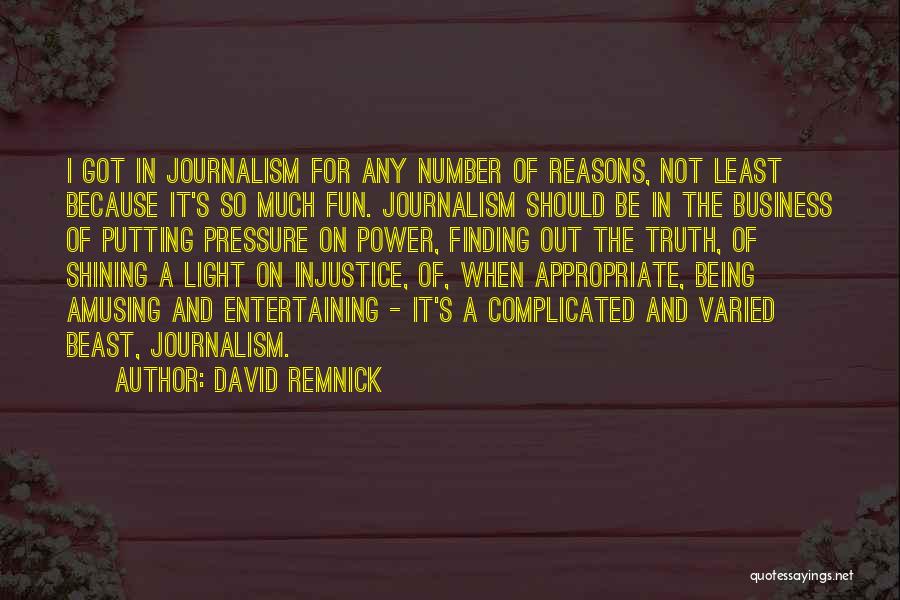 I GOT IN JOURNALISM FOR ANY NUMBER OF REASONS, NOT LEAST BECAUSE IT'S SO MUCH FUN. JOURNALISM SHOULD BE IN THE BUSINESS OF PUTTING PRESSURE ON POWER, FINDING OUT THE TRUTH, OF SHINING A LIGHT ON INJUSTICE, OF, WHEN APPROPRIATE, BEING AMUSING AND ENTERTAINING - IT'S A COMPLICATED AND VARIED BEAST, JOURNALISM.

AUTHOR: DAVID REMNICK

quotessayings.net